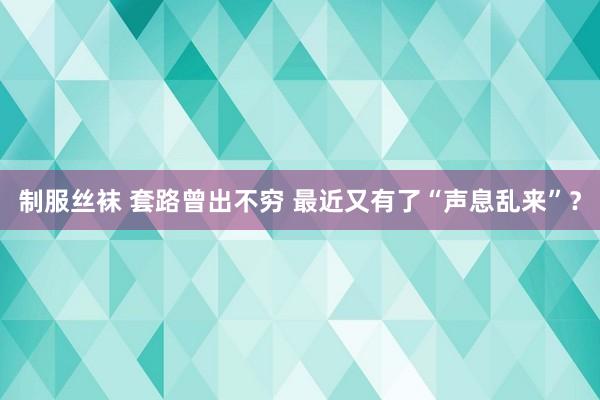 制服丝袜 套路曾出不穷 最近又有了“声息乱来”？